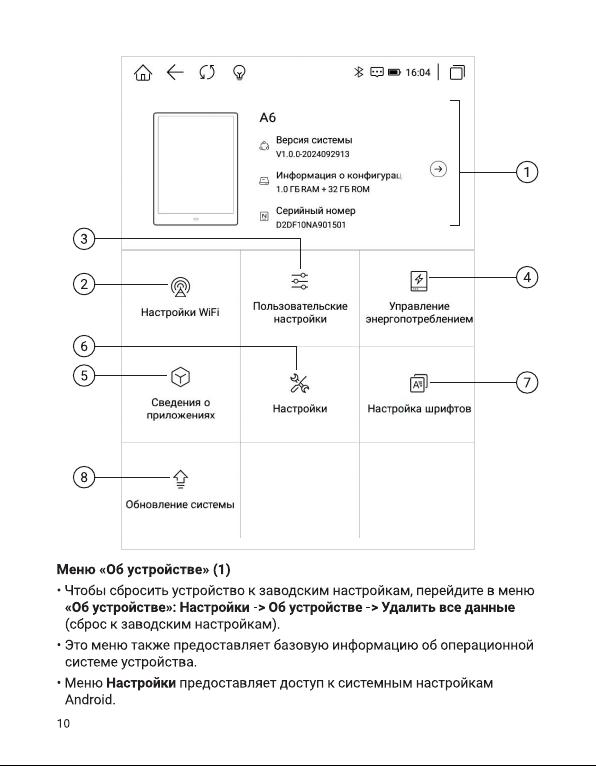 16:04

A6

Версия системы
V1.0.0-2024092913

Информация о конфигурац
1.0 ГБ RAM + 32 ГБ ROM

Серийный номер
D2DF10NA901501

1

3

2

Настройки WiFi

Пользовательские настройки

4

Управление энергопотреблением

6

5

Сведения о приложениях

Настройки

7

Настройка шрифтов

8

Обновление системы

Меню «Об устройстве» (1)

• Чтобы сбросить устройство к заводским настройкам, перейдите в меню «Об устройстве»: Настройки -> Об устройстве -> Удалить все данные (сброс к заводским настройкам).

• Это меню также предоставляет базовую информацию об операционной системе устройства.

• Меню Настройки предоставляет доступ к системным настройкам Android.

10